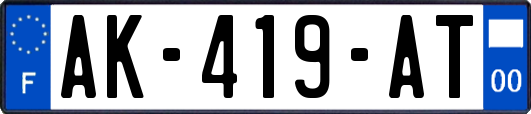 F

AK-419-AT

00